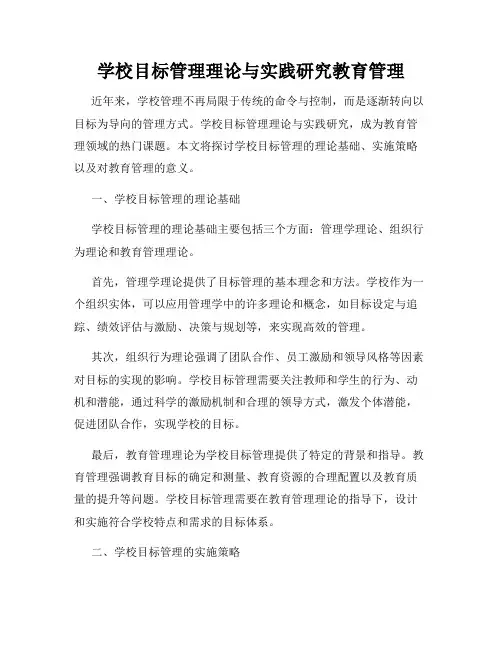 学校目标管理理论与实践研究教育管理

近年来，学校管理不再局限于传统的命令与控制，而是逐渐转向以目标为导向的管理方式。学校目标管理理论与实践研究，成为教育管理领域的热门课题。本文将探讨学校目标管理的理论基础、实施策略以及对教育管理的意义。

一、学校目标管理的理论基础

学校目标管理的理论基础主要包括三个方面：管理学理论、组织行为理论和教育管理理论。

首先，管理学理论提供了目标管理的基本理念和方法。学校作为一个组织实体，可以应用管理学中的许多理论和概念，如目标设定与追踪、绩效评估与激励、决策与规划等，来实现高效的管理。

其次，组织行为理论强调了团队合作、员工激励和领导风格等因素对目标的实现的影响。学校目标管理需要关注教师和学生的行为、动机和潜能，通过科学的激励机制和合理的领导方式，激发个体潜能，促进团队合作，实现学校的目标。

最后，教育管理理论为学校目标管理提供了特定的背景和指导。教育管理强调教育目标的确定和测量、教育资源的合理配置以及教育质量的提升等问题。学校目标管理需要在教育管理理论的指导下，设计和实施符合学校特点和需求的目标体系。

二、学校目标管理的实施策略